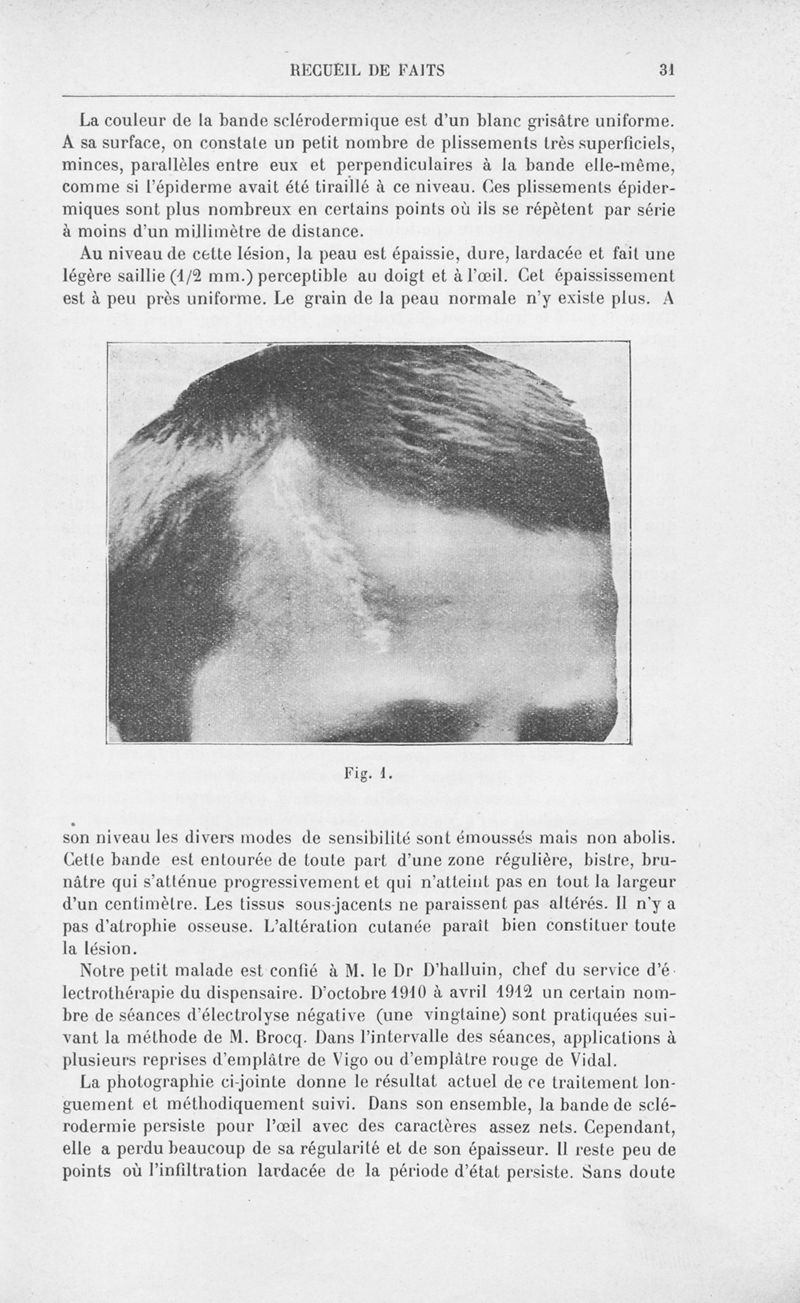 RECUEIL DE FAITS 31

La couleur de la bande sclérodermique est d'un blanc grisâtre uniforme. A sa surface, on constate un petit nombre de plissements très superficiels, minces, parallèles entre eux et perpendiculaires à la bande elle-même, comme si l'épiderme avait été tiraillé à ce niveau. Ces plissements épidermiques sont plus nombreux en certains points où ils se répètent par série à moins d'un millimètre de distance.

Au niveau de cette lésion, la peau est épaissie, dure, lardacée et fait une légère saillie (1/2 mm.) perceptible au doigt et à l'œil. Cet épaississement est à peu près uniforme. Le grain de la peau normale n'y existe plus. A

Fig. 1.

son niveau les divers modes de sensibilité sont émoussés mais non abolis. Cette bande est entourée de toute part d'une zone régulière, bistre, brunâtre qui s'atténue progressivement et qui n'atteint pas en tout la largeur d'un centimètre. Les tissus sous-jacents ne paraissent pas altérés. Il n'y a pas d'atrophie osseuse. L'altération cutanée paraît bien constituer toute la lésion.

Notre petit malade est confié à M. le Dr D'halluin, chef du service d'électrothérapie du dispensaire. D'octobre 1910 à avril 1912 un certain nombre de séances d'électrolyse négative (une vingtaine) sont pratiquées suivant la méthode de M. Brocq. Dans l'intervalle des séances, applications à plusieurs reprises d'emplâtre de Vigo ou d'emplâtre rouge de Vidal.

La photographie ci-jointe donne le résultat actuel de ce traitement longuement et méthodiquement suivi. Dans son ensemble, la bande de sclérodermie persiste pour l'œil avec des caractères assez nets. Cependant, elle a perdu beaucoup de sa régularité et de son épaisseur. Il reste peu de points où l'infiltration lardacée de la période d'état persiste. Sans doute